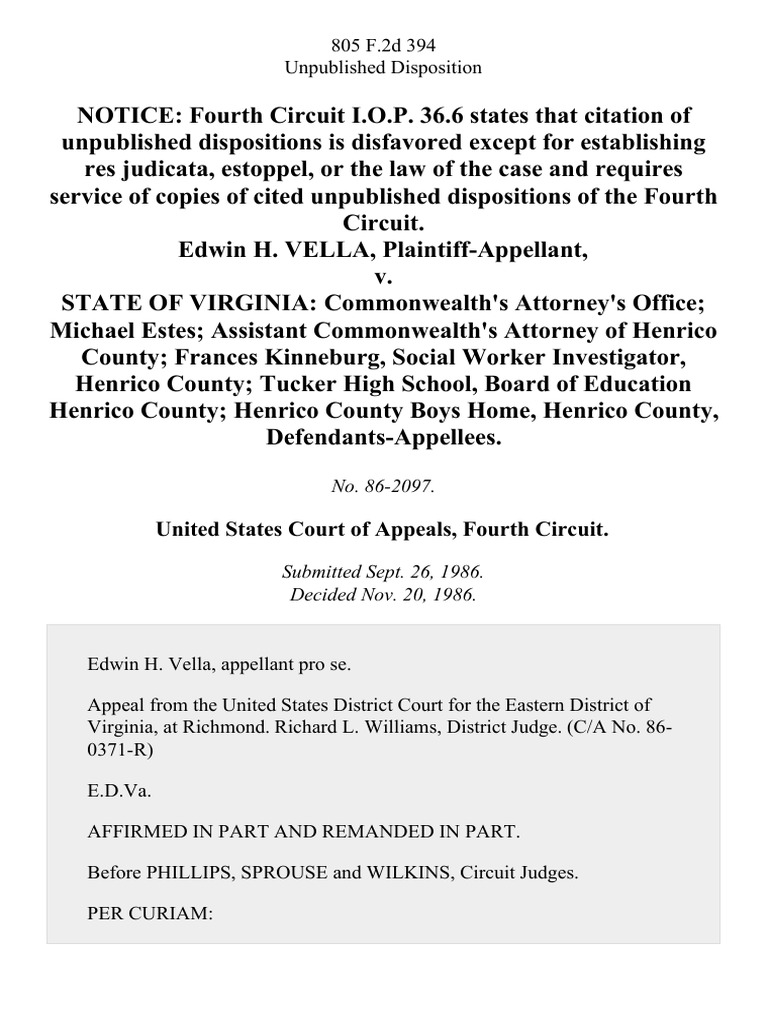 805 F.2d 394
Unpublished Disposition

NOTICE: Fourth Circuit I.O.P. 36.6 states that citation of unpublished dispositions is disfavored except for establishing res judicata, estoppel, or the law of the case and requires service of copies of cited unpublished dispositions of the Fourth Circuit.
Edwin H. VELLA, Plaintiff-Appellant,
v.
STATE OF VIRGINIA: Commonwealth's Attorney's Office; Michael Estes; Assistant Commonwealth's Attorney of Henrico County; Frances Kinneburg, Social Worker Investigator, Henrico County; Tucker High School, Board of Education Henrico County; Henrico County Boys Home, Henrico County, Defendants-Appellees.

No. 86-2097.

United States Court of Appeals, Fourth Circuit.

Submitted Sept. 26, 1986.
Decided Nov. 20, 1986.

Edwin H. Vella, appellant pro se.

Appeal from the United States District Court for the Eastern District of Virginia, at Richmond. Richard L. Williams, District Judge. (C/A No. 86-0371-R)

E.D.Va.

AFFIRMED IN PART AND REMANDED IN PART.

Before PHILLIPS, SPROUSE and WILKINS, Circuit Judges.

PER CURIAM: